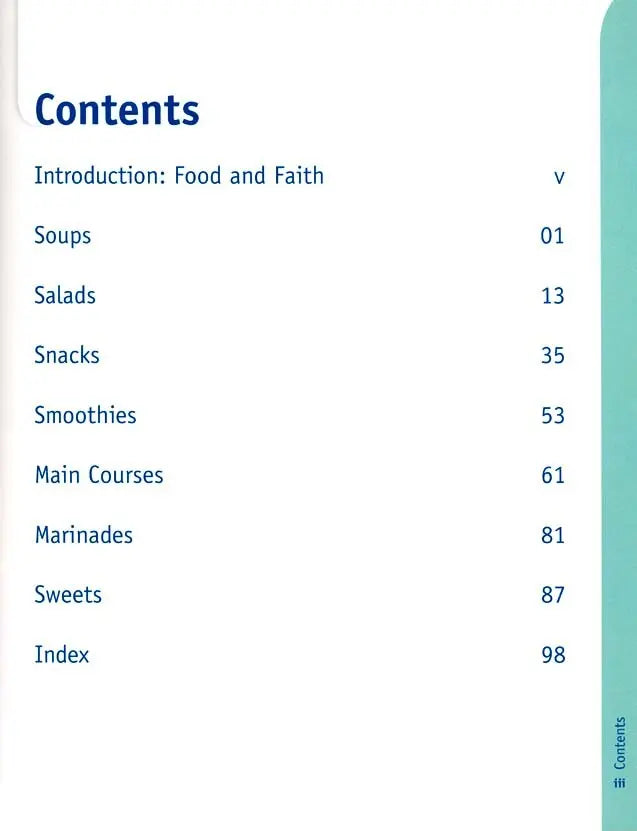 Contents

Introduction: Food and Faith v

Soups 01

Salads 13

Snacks 35

Smoothies 53

Main Courses 61

Marinades 81

Sweets 87

Index 98

iii Contents